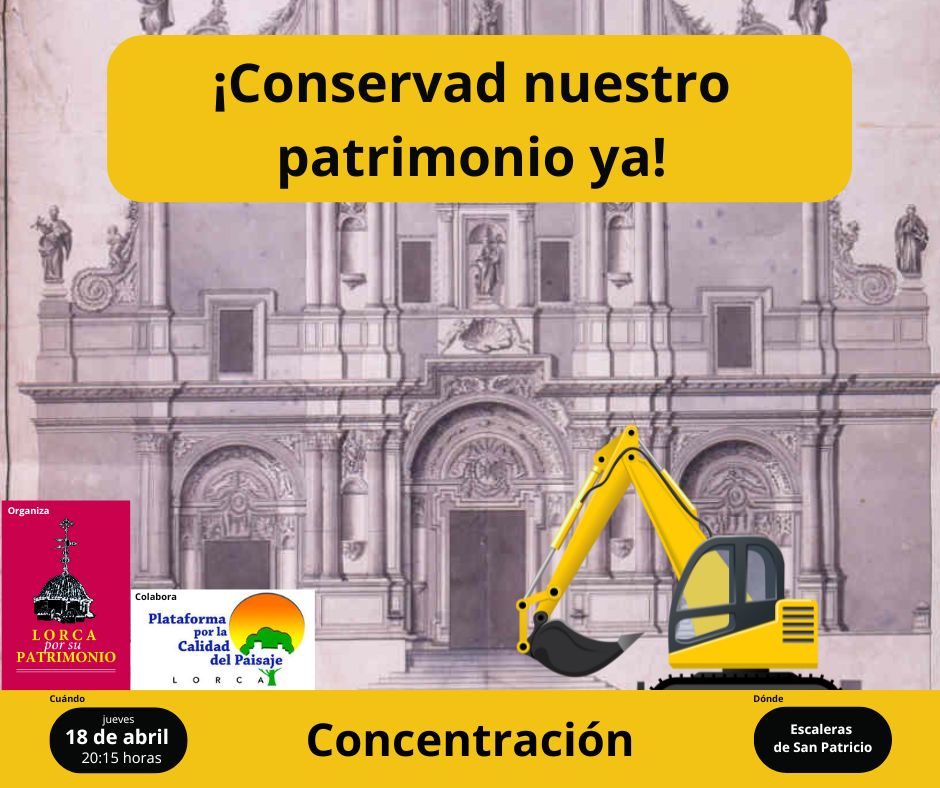 ¡Conservad nuestro patrimonio ya!

Organiza

LORCA por su PATRIMONIO

Colabora

Plataforma por la Calidad del Paisaje

LORCA

Cuándo

jueves
18 de abril
20:15 horas

Concentración

Dónde

Escaleras de San Patricio